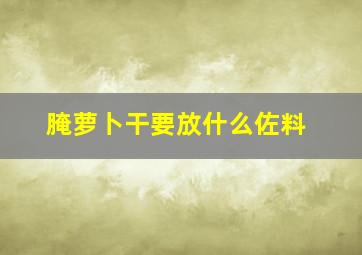 腌萝卜干要放什么佐料